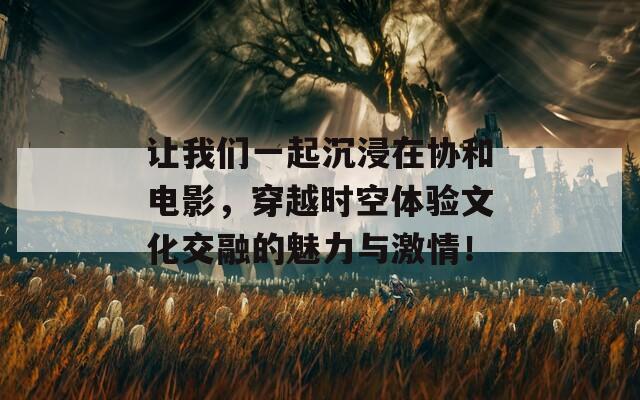 让我们一起沉浸在协和电影，穿越时空体验文化交融的魅力与激情！